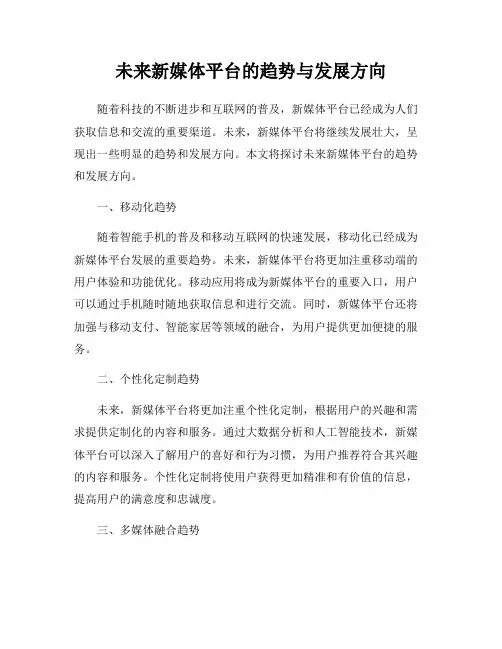 未来新媒体平台的趋势与发展方向

随着科技的不断进步和互联网的普及，新媒体平台已经成为人们获取信息和交流的重要渠道。未来，新媒体平台将继续发展壮大，呈现出一些明显的趋势和发展方向。本文将探讨未来新媒体平台的趋势和发展方向。

一、移动化趋势

随着智能手机的普及和移动互联网的快速发展，移动化已经成为新媒体平台发展的重要趋势。未来，新媒体平台将更加注重移动端的用户体验和功能优化。移动应用将成为新媒体平台的重要入口，用户可以通过手机随时随地获取信息和进行交流。同时，新媒体平台还将加强与移动支付、智能家居等领域的融合，为用户提供更加便捷的服务。

二、个性化定制趋势

未来，新媒体平台将更加注重个性化定制，根据用户的兴趣和需求提供定制化的内容和服务。通过大数据分析和人工智能技术，新媒体平台可以深入了解用户的喜好和行为习惯，为用户推荐符合其兴趣的内容和服务。个性化定制将使用户获得更加精准和有价值的信息，提高用户的满意度和忠诚度。

三、多媒体融合趋势